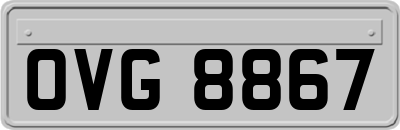 OVG 8867